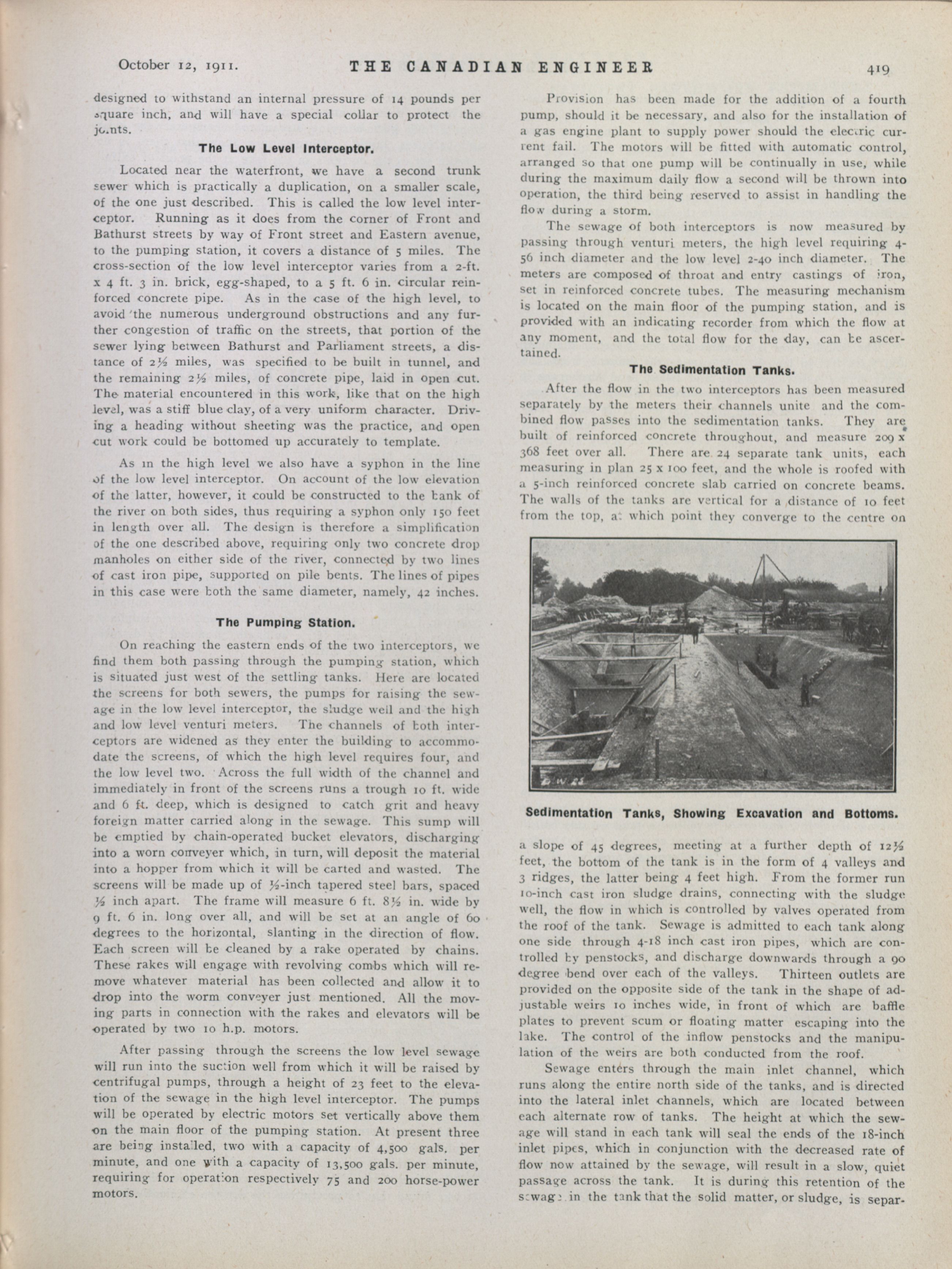 October 12, 1911. THE CANADIAN ENGINEER 419

designed to withstand an internal pressure of 14 pounds per square inch, and will have a special collar to protect the joints.

The Low Level Interceptor.

Located near the waterfront, we have a second trunk sewer which is practically a duplication, on a smaller scale, of the one just described. This is called the low level interceptor. Running as it does from the corner of Front and Bathurst streets by way of Front street and Eastern avenue, to the pumping station, it covers a distance of 5 miles. The cross-section of the low level interceptor varies from a 2-ft. x 4 ft. 3 in. brick, egg-shaped, to a 5 ft. 6 in. circular reinforced concrete pipe. As in the case of the high level, to avoid the numerous underground obstructions and any further congestion of traffic on the streets, that portion of the sewer lying between Bathurst and Parliament streets, a distance of 2½ miles, was specified to be built in tunnel, and the remaining 2½ miles, of concrete pipe, laid in open cut. The material encountered in this work, like that on the high level, was a stiff blue clay, of a very uniform character. Driving a heading without sheeting was the practice, and open cut work could be bottomed up accurately to template.

As in the high level we also have a syphon in the line of the low level interceptor. On account of the low elevation of the latter, however, it could be constructed to the bank of the river on both sides, thus requiring a syphon only 150 feet in length over all. The design is therefore a simplification of the one described above, requiring only two concrete drop manholes on either side of the river, connected by two lines of cast iron pipe, supported on pile bents. The lines of pipes in this case were both the same diameter, namely, 42 inches.

The Pumping Station.

On reaching the eastern ends of the two interceptors, we find them both passing through the pumping station, which is situated just west of the settling tanks. Here are located the screens for both sewers, the pumps for raising the sewage in the low level interceptor, the sludge well and the high and low level venturi meters. The channels of both interceptors are widened as they enter the building to accommodate the screens, of which the high level requires four, and the low level two. Across the full width of the channel and immediately in front of the screens runs a trough 10 ft. wide and 6 ft. deep, which is designed to catch grit and heavy foreign matter carried along in the sewage. This sump will be emptied by chain-operated bucket elevators, discharging into a worn conveyer which, in turn, will deposit the material into a hopper from which it will be carted and wasted. The screens will be made up of ½-inch tapered steel bars, spaced ½ inch apart. The frame will measure 6 ft. 8½ in. wide by 9 ft. 6 in. long over all, and will be set at an angle of 60 degrees to the horizontal, slanting in the direction of flow. Each screen will be cleaned by a rake operated by chains. These rakes will engage with revolving combs which will remove whatever material has been collected and allow it to drop into the worm conveyer just mentioned. All the moving parts in connection with the rakes and elevators will be operated by two 10 h.p. motors.

After passing through the screens the low level sewage will run into the suction well from which it will be raised by centrifugal pumps, through a height of 23 feet to the elevation of the sewage in the high level interceptor. The pumps will be operated by electric motors set vertically above them on the main floor of the pumping station. At present three are being installed, two with a capacity of 4,500 gals. per minute, and one with a capacity of 13,500 gals. per minute, requiring for operation respectively 75 and 200 horse-power motors.

Provision has been made for the addition of a fourth pump, should it be necessary, and also for the installation of a gas engine plant to supply power should the electric current fail. The motors will be fitted with automatic control, arranged so that one pump will be continually in use, while during the maximum daily flow a second will be thrown into operation, the third being reserved to assist in handling the flow during a storm.

The sewage of both interceptors is now measured by passing through venturi meters, the high level requiring 4-56 inch diameter and the low level 2-40 inch diameter. The meters are composed of throat and entry castings of iron, set in reinforced concrete tubes. The measuring mechanism is located on the main floor of the pumping station, and is provided with an indicating recorder from which the flow at any moment, and the total flow for the day, can be ascertained.

The Sedimentation Tanks.

After the flow in the two interceptors has been measured separately by the meters their channels unite and the combined flow passes into the sedimentation tanks. They are built of reinforced concrete throughout, and measure 209 x 368 feet over all. There are 24 separate tank units, each measuring in plan 25 x 100 feet, and the whole is roofed with a 5-inch reinforced concrete slab carried on concrete beams. The walls of the tanks are vertical for a distance of 10 feet from the top, at which point they converge to the centre on

Sedimentation Tanks, Showing Excavation and Bottoms.

a slope of 45 degrees, meeting at a further depth of 12½ feet, the bottom of the tank is in the form of 4 valleys and 3 ridges, the latter being 4 feet high. From the former run 10-inch cast iron sludge drains, connecting with the sludge well, the flow in which is controlled by valves operated from the roof of the tank. Sewage is admitted to each tank along one side through 4-18 inch cast iron pipes, which are controlled by penstocks, and discharge downwards through a 90 degree bend over each of the valleys. Thirteen outlets are provided on the opposite side of the tank in the shape of adjustable weirs 10 inches wide, in front of which are baffle plates to prevent scum or floating matter escaping into the lake. The control of the inflow penstocks and the manipulation of the weirs are both conducted from the roof.

Sewage enters through the main inlet channel, which runs along the entire north side of the tanks, and is directed into the lateral inlet channels, which are located between each alternate row of tanks. The height at which the sewage will stand in each tank will seal the ends of the 18-inch inlet pipes, which in conjunction with the decreased rate of flow now attained by the sewage, will result in a slow, quiet passage across the tank. It is during this retention of the sewage in the tank that the solid matter, or sludge, is separ-